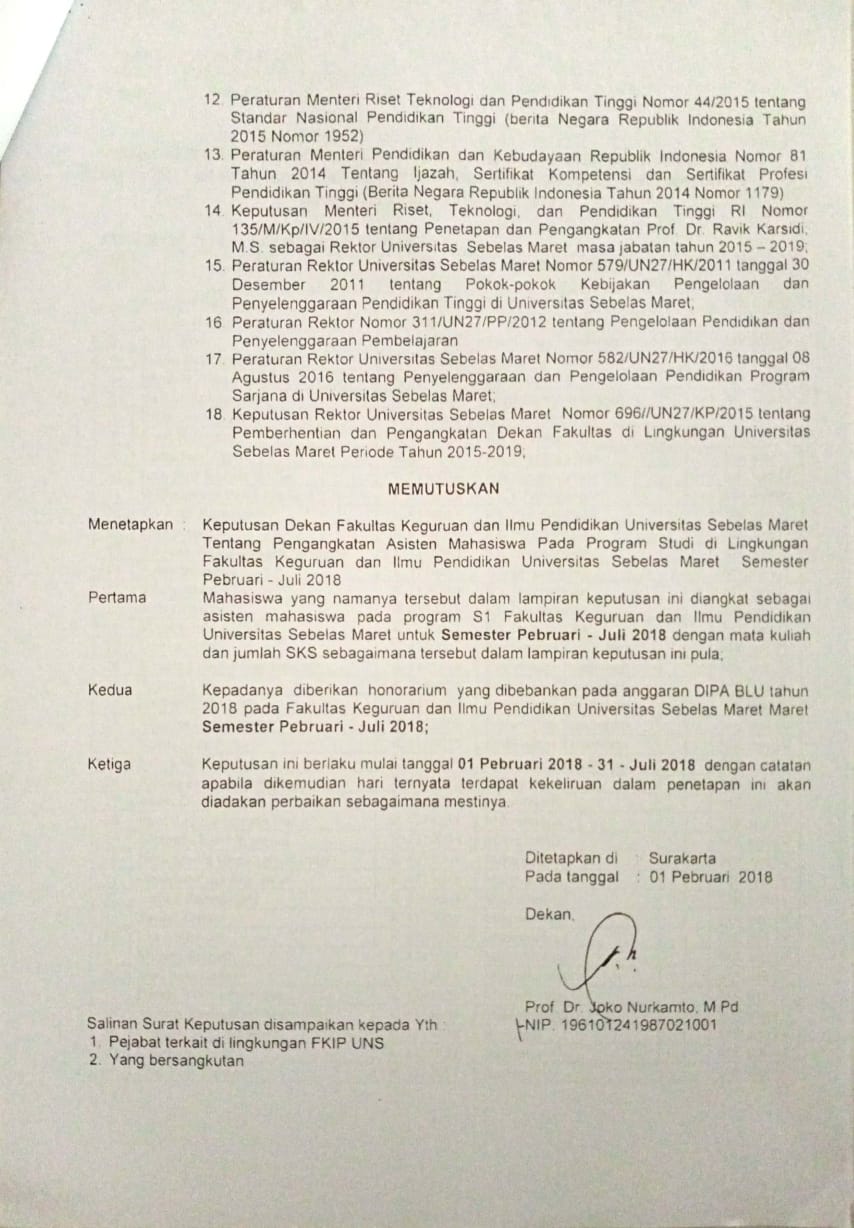 12. Peraturan Menteri Riset Teknologi dan Pendidikan Tinggi Nomor 44/2015 tentang Standar Nasional Pendidikan Tinggi (berita Negara Republik Indonesia Tahun 2015 Nomor 1952)
13. Peraturan Menteri Pendidikan dan Kebudayaan Republik Indonesia Nomor 81 Tahun 2014 Tentang Ijazah, Sertifikat Kompetensi dan Sertifikat Profesi Pendidikan Tinggi (Berita Negara Republik Indonesia Tahun 2014 Nomor 1179)
14. Keputusan Menteri Riset, Teknologi, dan Pendidikan Tinggi RI Nomor 135/M/Kp/IV/2015 tentang Penetapan dan Pengangkatan Prof. Dr. Ravik Karsidi, M.S. sebagai Rektor Universitas Sebelas Maret masa jabatan tahun 2015 – 2019;
15. Peraturan Rektor Universitas Sebelas Maret Nomor 579/UN27/HK/2011 tanggal 30 Desember 2011 tentang Pokok-pokok Kebijakan Pengelolaan dan Penyelenggaraan Pendidikan Tinggi di Universitas Sebelas Maret;
16. Peraturan Rektor Nomor 311/UN27/PP/2012 tentang Pengelolaan Pendidikan dan Penyelenggaraan Pembelajaran
17. Peraturan Rektor Universitas Sebelas Maret Nomor 582/UN27/HK/2016 tanggal 08 Agustus 2016 tentang Penyelenggaraan dan Pengelolaan Pendidikan Program Sarjana di Universitas Sebelas Maret;
18. Keputusan Rektor Universitas Sebelas Maret Nomor 696//UN27/KP/2015 tentang Pemberhentian dan Pengangkatan Dekan Fakultas di Lingkungan Universitas Sebelas Maret Periode Tahun 2015-2019;

MEMUTUSKAN

Menetapkan : Keputusan Dekan Fakultas Keguruan dan Ilmu Pendidikan Universitas Sebelas Maret Tentang Pengangkatan Asisten Mahasiswa Pada Program Studi di Lingkungan Fakultas Keguruan dan Ilmu Pendidikan Universitas Sebelas Maret Semester Pebruari - Juli 2018

Pertama Mahasiswa yang namanya tersebut dalam lampiran keputusan ini diangkat sebagai asisten mahasiswa pada program S1 Fakultas Keguruan dan Ilmu Pendidikan Universitas Sebelas Maret untuk Semester Pebruari - Juli 2018 dengan mata kuliah dan jumlah SKS sebagaimana tersebut dalam lampiran keputusan ini pula;

Kedua Kepadanya diberikan honorarium yang dibebankan pada anggaran DIPA BLU tahun 2018 pada Fakultas Keguruan dan Ilmu Pendidikan Universitas Sebelas Maret Maret Semester Pebruari - Juli 2018;

Ketiga Keputusan ini berlaku mulai tanggal 01 Pebruari 2018 - 31 - Juli 2018 dengan catatan apabila dikemudian hari ternyata terdapat kekeliruan dalam penetapan ini akan diadakan perbaikan sebagaimana mestinya.

Ditetapkan di : Surakarta
Pada tanggal : 01 Pebruari 2018

Dekan,

Prof. Dr. Joko Nurkamto, M.Pd
NIP. 196101241987021001

Salinan Surat Keputusan disampaikan kepada Yth :
1. Pejabat terkait di lingkungan FKIP UNS
2. Yang bersangkutan